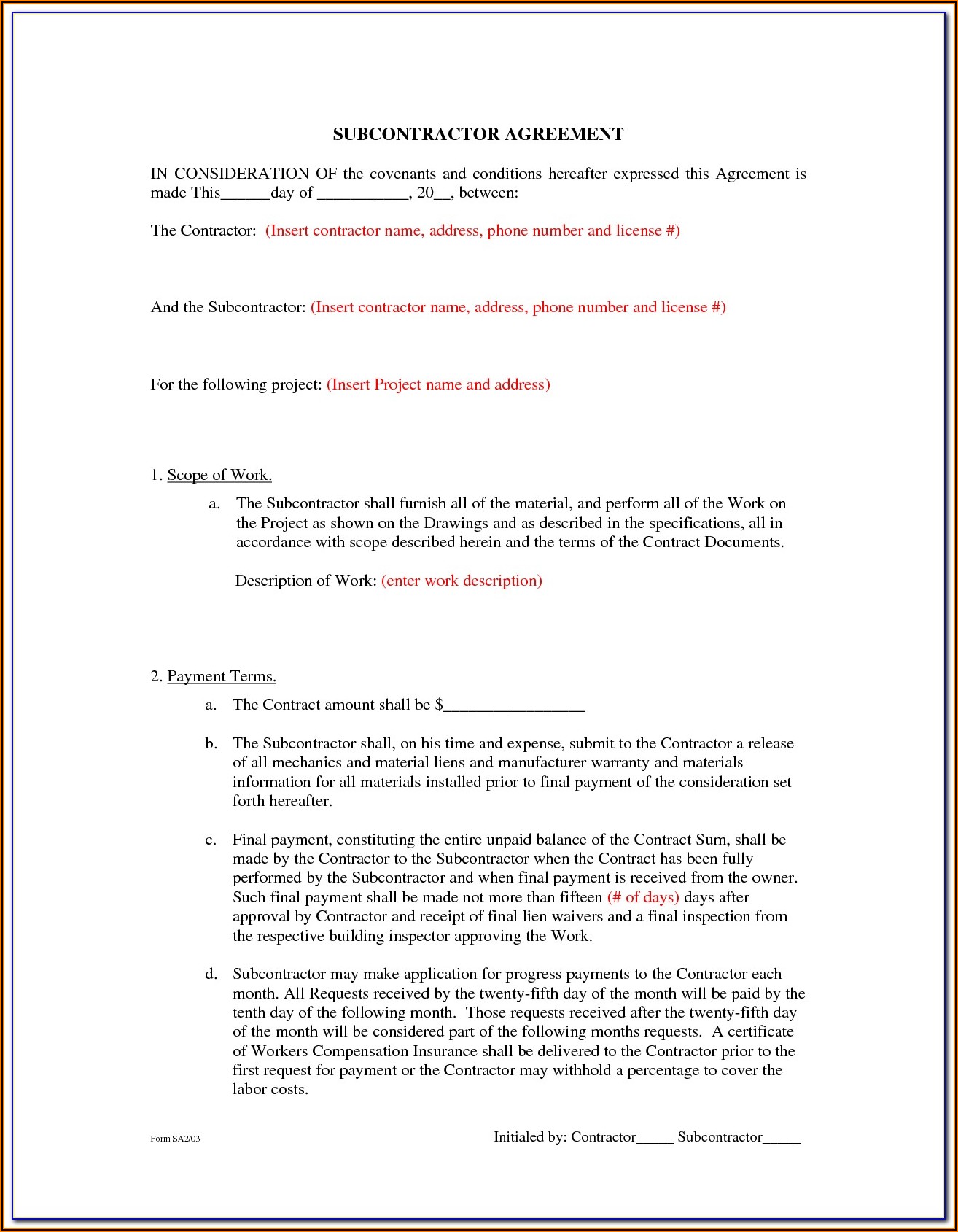 SUBCONTRACTOR AGREEMENT

IN CONSIDERATION OF the covenants and conditions hereafter expressed this Agreement is made This______day of ___________, 20__, between:

The Contractor: (Insert contractor name, address, phone number and license #)

And the Subcontractor: (Insert contractor name, address, phone number and license #)

For the following project: (Insert Project name and address)

1. Scope of Work.

a. The Subcontractor shall furnish all of the material, and perform all of the Work on the Project as shown on the Drawings and as described in the specifications, all in accordance with scope described herein and the terms of the Contract Documents.

Description of Work: (enter work description)

2. Payment Terms.

a. The Contract amount shall be $_________________

b. The Subcontractor shall, on his time and expense, submit to the Contractor a release of all mechanics and material liens and manufacturer warranty and materials information for all materials installed prior to final payment of the consideration set forth hereafter.

c. Final payment, constituting the entire unpaid balance of the Contract Sum, shall be made by the Contractor to the Subcontractor when the Contract has been fully performed by the Subcontractor and when final payment is received from the owner. Such final payment shall be made not more than fifteen (# of days) days after approval by Contractor and receipt of final lien waivers and a final inspection from the respective building inspector approving the Work.

d. Subcontractor may make application for progress payments to the Contractor each month. All Requests received by the twenty-fifth day of the month will be paid by the tenth day of the following month. Those requests received after the twenty-fifth day of the month will be considered part of the following months requests. A certificate of Workers Compensation Insurance shall be delivered to the Contractor prior to the first request for payment or the Contractor may withhold a percentage to cover the labor costs.

Form SA2/03

Initialed by: Contractor_____ Subcontractor_____